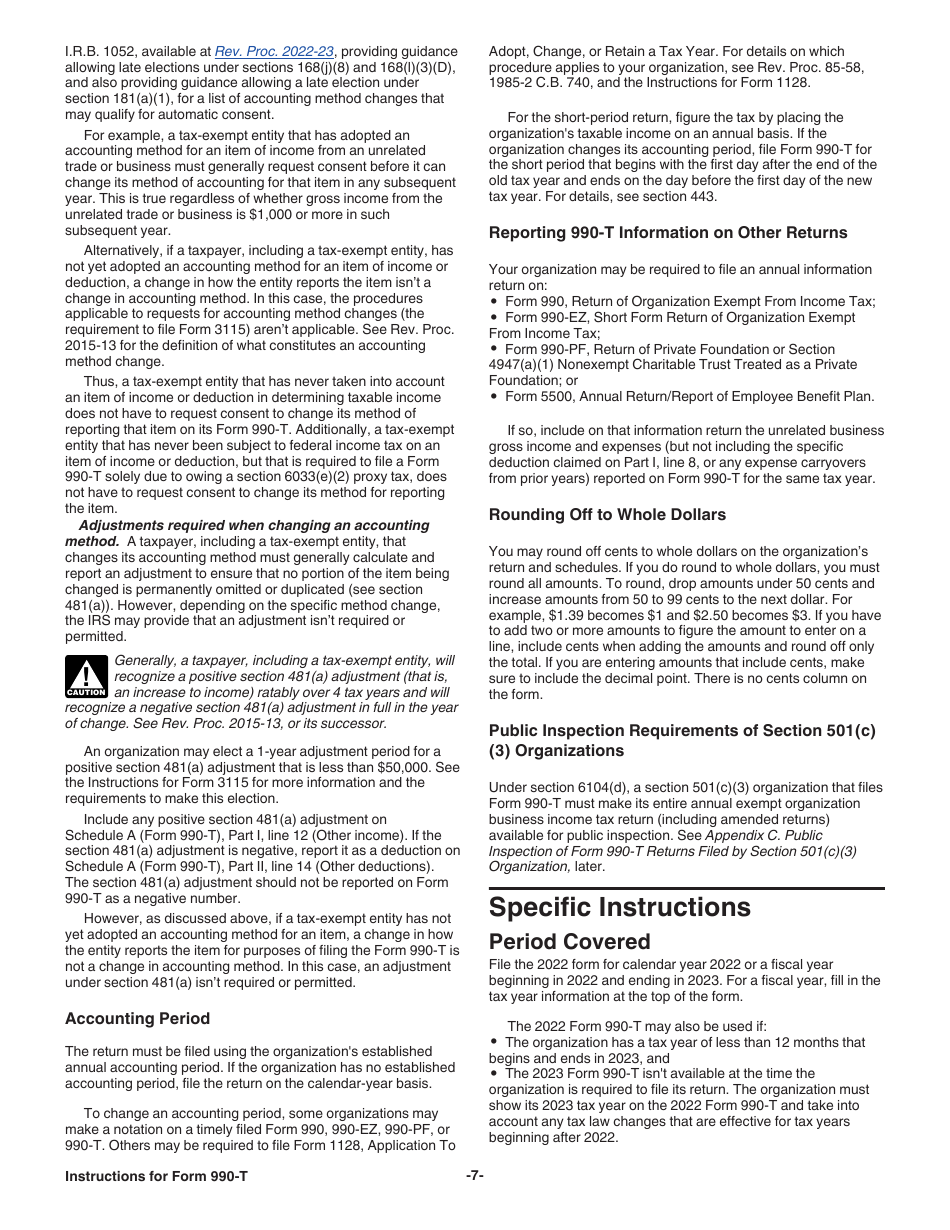 I.R.B. 1052, available at Rev. Proc. 2022-23, providing guidance allowing late elections under sections 168(j)(8) and 168(l)(3)(D), and also providing guidance allowing a late election under section 181(a)(1), for a list of accounting method changes that may qualify for automatic consent.

For example, a tax-exempt entity that has adopted an accounting method for an item of income from an unrelated trade or business must generally request consent before it can change its method of accounting for that item in any subsequent year. This is true regardless of whether gross income from the unrelated trade or business is $1,000 or more in such subsequent year.

Alternatively, if a taxpayer, including a tax-exempt entity, has not yet adopted an accounting method for an item of income or deduction, a change in how the entity reports the item isn't a change in accounting method. In this case, the procedures applicable to requests for accounting method changes (the requirement to file Form 3115) aren't applicable. See Rev. Proc. 2015-13 for the definition of what constitutes an accounting method change.

Thus, a tax-exempt entity that has never taken into account an item of income or deduction in determining taxable income does not have to request consent to change its method of reporting that item on its Form 990-T. Additionally, a tax-exempt entity that has never been subject to federal income tax on an item of income or deduction, but that is required to file a Form 990-T solely due to owing a section 6033(e)(2) proxy tax, does not have to request consent to change its method for reporting the item.

Adjustments required when changing an accounting method. A taxpayer, including a tax-exempt entity, that changes its accounting method must generally calculate and report an adjustment to ensure that no portion of the item being changed is permanently omitted or duplicated (see section 481(a)). However, depending on the specific method change, the IRS may provide that an adjustment isn't required or permitted.

CAUTION

Generally, a taxpayer, including a tax-exempt entity, will recognize a positive section 481(a) adjustment (that is, an increase to income) ratably over 4 tax years and will recognize a negative section 481(a) adjustment in full in the year of change. See Rev. Proc. 2015-13, or its successor.

An organization may elect a 1-year adjustment period for a positive section 481(a) adjustment that is less than $50,000. See the Instructions for Form 3115 for more information and the requirements to make this election.

Include any positive section 481(a) adjustment on Schedule A (Form 990-T), Part I, line 12 (Other income). If the section 481(a) adjustment is negative, report it as a deduction on Schedule A (Form 990-T), Part II, line 14 (Other deductions). The section 481(a) adjustment should not be reported on Form 990-T as a negative number.

However, as discussed above, if a tax-exempt entity has not yet adopted an accounting method for an item, a change in how the entity reports the item for purposes of filing the Form 990-T is not a change in accounting method. In this case, an adjustment under section 481(a) isn't required or permitted.

Accounting Period

The return must be filed using the organization's established annual accounting period. If the organization has no established accounting period, file the return on the calendar-year basis.

To change an accounting period, some organizations may make a notation on a timely filed Form 990, 990-EZ, 990-PF, or 990-T. Others may be required to file Form 1128, Application To Adopt, Change, or Retain a Tax Year. For details on which procedure applies to your organization, see Rev. Proc. 85-58, 1985-2 C.B. 740, and the Instructions for Form 1128.

For the short-period return, figure the tax by placing the organization's taxable income on an annual basis. If the organization changes its accounting period, file Form 990-T for the short period that begins with the first day after the end of the old tax year and ends on the day before the first day of the new tax year. For details, see section 443.

Reporting 990-T Information on Other Returns

Your organization may be required to file an annual information return on:
• Form 990, Return of Organization Exempt From Income Tax;
• Form 990-EZ, Short Form Return of Organization Exempt From Income Tax;
• Form 990-PF, Return of Private Foundation or Section 4947(a)(1) Nonexempt Charitable Trust Treated as a Private Foundation; or
• Form 5500, Annual Return/Report of Employee Benefit Plan.

If so, include on that information return the unrelated business gross income and expenses (but not including the specific deduction claimed on Part I, line 8, or any expense carryovers from prior years) reported on Form 990-T for the same tax year.

Rounding Off to Whole Dollars

You may round off cents to whole dollars on the organization's return and schedules. If you do round to whole dollars, you must round all amounts. To round, drop amounts under 50 cents and increase amounts from 50 to 99 cents to the next dollar. For example, $1.39 becomes $1 and $2.50 becomes $3. If you have to add two or more amounts to figure the amount to enter on a line, include cents when adding the amounts and round off only the total. If you are entering amounts that include cents, make sure to include the decimal point. There is no cents column on the form.

Public Inspection Requirements of Section 501(c)(3) Organizations

Under section 6104(d), a section 501(c)(3) organization that files Form 990-T must make its entire annual exempt organization business income tax return (including amended returns) available for public inspection. See Appendix C. Public Inspection of Form 990-T Returns Filed by Section 501(c)(3) Organization, later.

Specific Instructions

Period Covered

File the 2022 form for calendar year 2022 or a fiscal year beginning in 2022 and ending in 2023. For a fiscal year, fill in the tax year information at the top of the form.

The 2022 Form 990-T may also be used if:
• The organization has a tax year of less than 12 months that begins and ends in 2023, and
• The 2023 Form 990-T isn't available at the time the organization is required to file its return. The organization must show its 2023 tax year on the 2022 Form 990-T and take into account any tax law changes that are effective for tax years beginning after 2022.

Instructions for Form 990-T

-7-